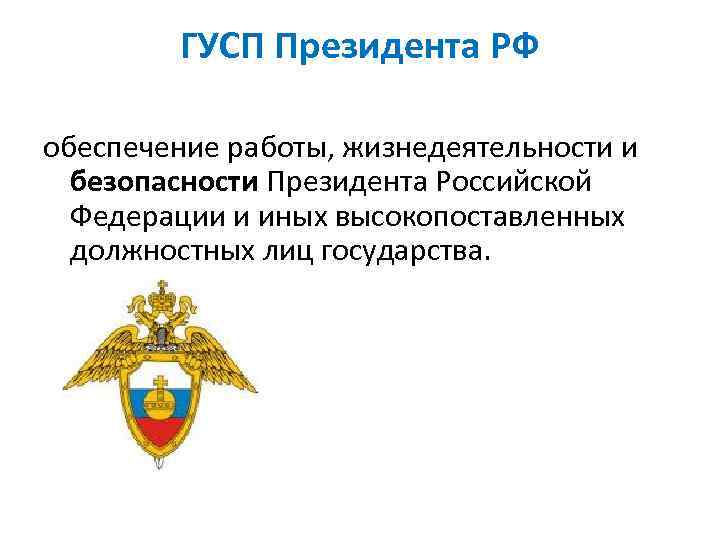 ГУСП Президента РФ

обеспечение работы, жизнедеятельности и безопасности Президента Российской Федерации и иных высокопоставленных должностных лиц государства.